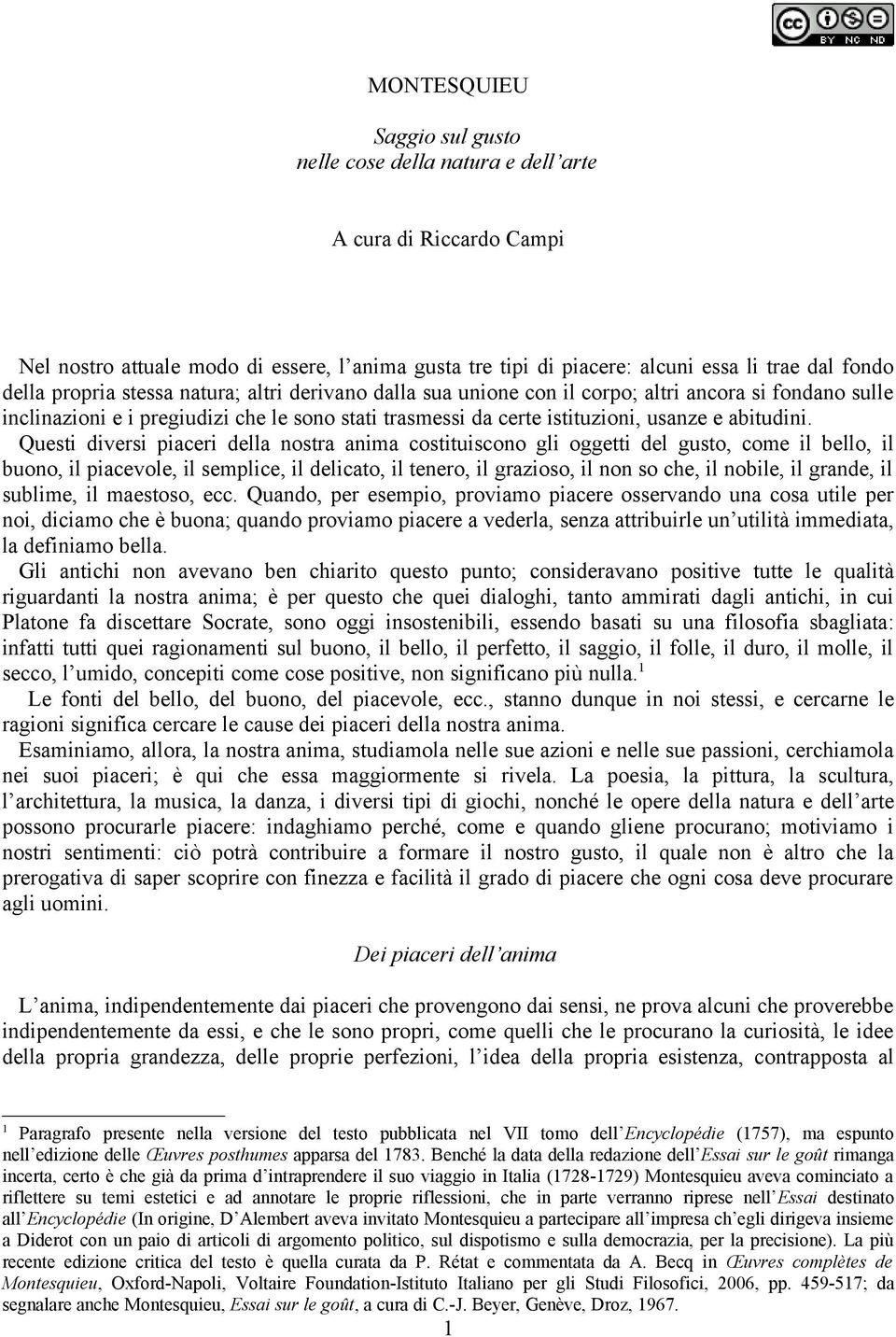 BY NC ND

MONTESQUIEU

Saggio sul gusto
nelle cose della natura e dell'arte

A cura di Riccardo Campi

Nel nostro attuale modo di essere, l'anima gusta tre tipi di piacere: alcuni essa li trae dal fondo della propria stessa natura; altri derivano dalla sua unione con il corpo; altri ancora si fondano sulle inclinazioni e i pregiudizi che le sono stati trasmessi da certe istituzioni, usanze e abitudini.

Questi diversi piaceri della nostra anima costituiscono gli oggetti del gusto, come il bello, il buono, il piacevole, il semplice, il delicato, il tenero, il grazioso, il non so che, il nobile, il grande, il sublime, il maestoso, ecc. Quando, per esempio, proviamo piacere osservando una cosa utile per noi, diciamo che è buona; quando proviamo piacere a vederla, senza attribuirle un'utilità immediata, la definiamo bella.

Gli antichi non avevano ben chiarito questo punto; consideravano positive tutte le qualità riguardanti la nostra anima; è per questo che quei dialoghi, tanto ammirati dagli antichi, in cui Platone fa discettare Socrate, sono oggi insostenibili, essendo basati su una filosofia sbagliata: infatti tutti quei ragionamenti sul buono, il bello, il perfetto, il saggio, il folle, il duro, il molle, il secco, l'umido, concepiti come cose positive, non significano più nulla.$^1$

Le fonti del bello, del buono, del piacevole, ecc., stanno dunque in noi stessi, e cercarne le ragioni significa cercare le cause dei piaceri della nostra anima.

Esaminiamo, allora, la nostra anima, studiamola nelle sue azioni e nelle sue passioni, cerchiamola nei suoi piaceri; è qui che essa maggiormente si rivela. La poesia, la pittura, la scultura, l'architettura, la musica, la danza, i diversi tipi di giochi, nonché le opere della natura e dell'arte possono procurarle piacere: indaghiamo perché, come e quando gliene procurano; motiviamo i nostri sentimenti: ciò potrà contribuire a formare il nostro gusto, il quale non è altro che la prerogativa di saper scoprire con finezza e facilità il grado di piacere che ogni cosa deve procurare agli uomini.

Dei piaceri dell'anima

L'anima, indipendentemente dai piaceri che provengono dai sensi, ne prova alcuni che proverebbe indipendentemente da essi, e che le sono propri, come quelli che le procurano la curiosità, le idee della propria grandezza, delle proprie perfezioni, l'idea della propria esistenza, contrapposta al

$^1$ Paragrafo presente nella versione del testo pubblicata nel VII tomo dell'Encyclopédie (1757), ma espunto nell'edizione delle Œuvres posthumes apparsa del 1783. Benché la data della redazione dell'Essai sur le goût rimanga incerta, certo è che già da prima d'intraprendere il suo viaggio in Italia (1728-1729) Montesquieu aveva cominciato a riflettere su temi estetici e ad annotare le proprie riflessioni, che in parte verranno riprese nell'Essai destinato all'Encyclopédie (In origine, D'Alembert aveva invitato Montesquieu a partecipare all'impresa ch'egli dirigeva insieme a Diderot con un paio di articoli di argomento politico, sul dispotismo e sulla democrazia, per la precisione). La più recente edizione critica del testo è quella curata da P. Rétat e commentata da A. Becq in Œuvres complètes de Montesquieu, Oxford-Napoli, Voltaire Foundation-Istituto Italiano per gli Studi Filosofici, 2006, pp. 459-517; da segnalare anche Montesquieu, Essai sur le goût, a cura di C.-J. Beyer, Genève, Droz, 1967.

1